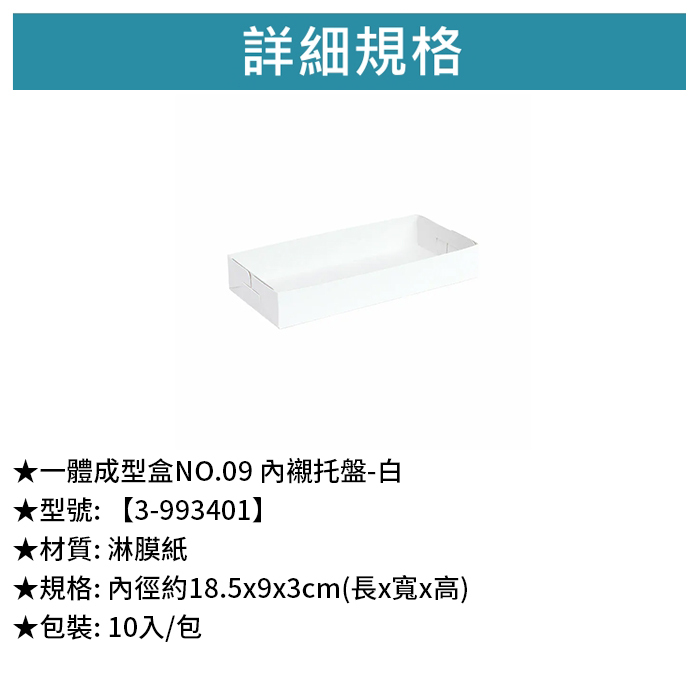 詳細規格

★一體成型盒NO.09 內襯托盤-白
★型號: 【3-993401】
★材質: 淋膜紙
★規格: 內徑約18.5x9x3cm(長x寬x高)
★包裝: 10入/包